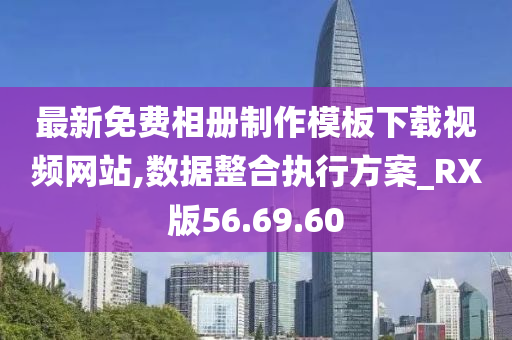 最新免费相册制作模板下载视频网站,数据整合执行方案_RX版56.69.60